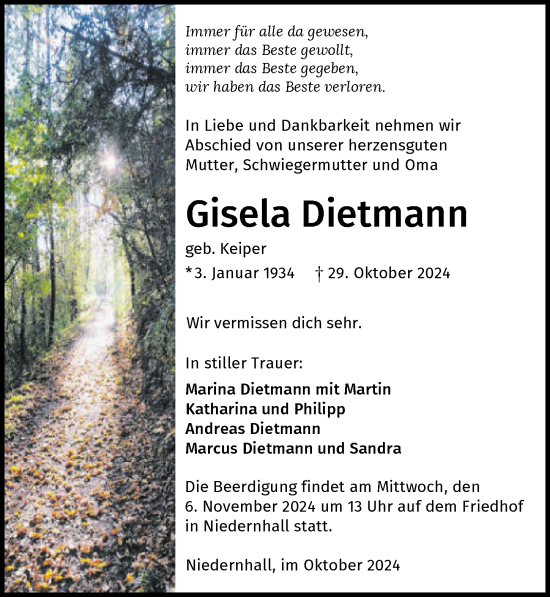 Immer für alle da gewesen,
immer das Beste gewollt,
immer das Beste gegeben,
wir haben das Beste verloren.

In Liebe und Dankbarkeit nehmen wir Abschied von unserer herzensguten Mutter, Schwiegermutter und Oma

Gisela Dietmann

geb. Keiper

*3. Januar 1934 † 29. Oktober 2024

Wir vermissen dich sehr.

In stiller Trauer:

Marina Dietmann mit Martin
Katharina und Philipp
Andreas Dietmann
Marcus Dietmann und Sandra

Die Beerdigung findet am Mittwoch, den 6. November 2024 um 13 Uhr auf dem Friedhof in Niedernhall statt.

Niedernhall, im Oktober 2024